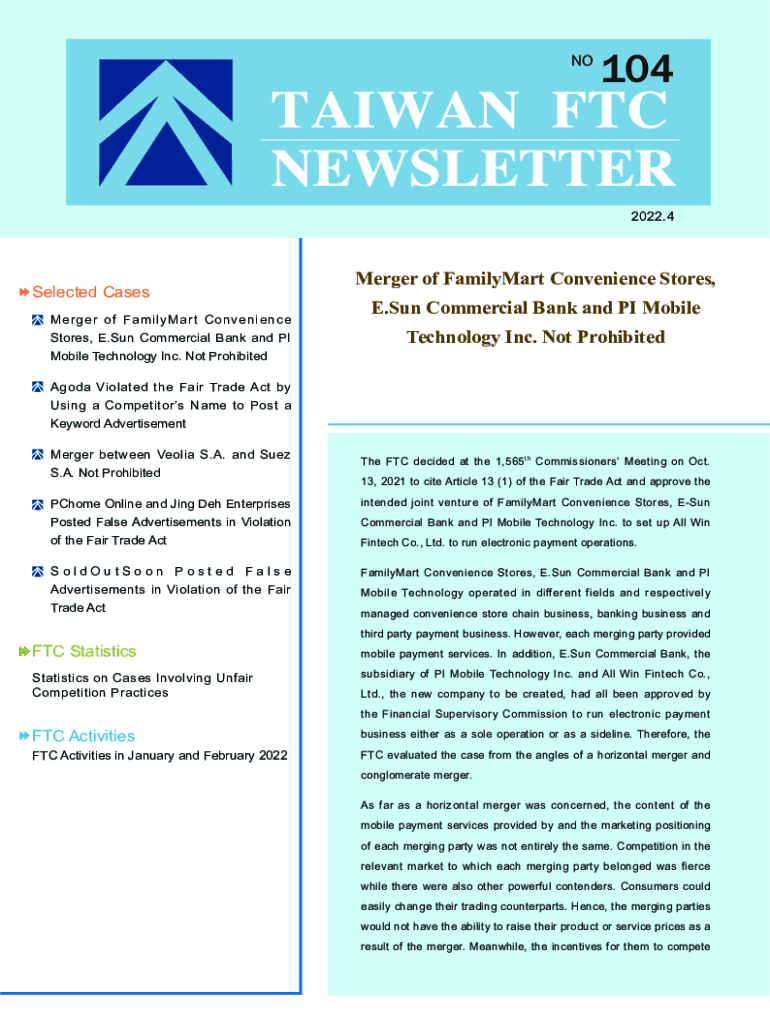 NO 104
TAIWAN FTC
NEWSLETTER

2022.4

Selected Cases

Merger of FamilyMart Convenience Stores, E.Sun Commercial Bank and PI Mobile Technology Inc. Not Prohibited

Agoda Violated the Fair Trade Act by Using a Competitor's Name to Post a Keyword Advertisement

Merger between Veolia S.A. and Suez S.A. Not Prohibited

PChome Online and Jing Deh Enterprises Posted False Advertisements in Violation of the Fair Trade Act

SoldOutSoon Posted False Advertisements in Violation of the Fair Trade Act

FTC Statistics

Statistics on Cases Involving Unfair Competition Practices

FTC Activities

FTC Activities in January and February 2022

Merger of FamilyMart Convenience Stores, E.Sun Commercial Bank and PI Mobile Technology Inc. Not Prohibited

The FTC decided at the 1,565$^{th}$ Commissioners' Meeting on Oct. 13, 2021 to cite Article 13 (1) of the Fair Trade Act and approve the intended joint venture of FamilyMart Convenience Stores, E-Sun Commercial Bank and PI Mobile Technology Inc. to set up All Win Fintech Co., Ltd. to run electronic payment operations.

FamilyMart Convenience Stores, E.Sun Commercial Bank and PI Mobile Technology operated in different fields and respectively managed convenience store chain business, banking business and third party payment business. However, each merging party provided mobile payment services. In addition, E.Sun Commercial Bank, the subsidiary of PI Mobile Technology Inc. and All Win Fintech Co., Ltd., the new company to be created, had all been approved by the Financial Supervisory Commission to run electronic payment business either as a sole operation or as a sideline. Therefore, the FTC evaluated the case from the angles of a horizontal merger and conglomerate merger.

As far as a horizontal merger was concerned, the content of the mobile payment services provided by and the marketing positioning of each merging party was not entirely the same. Competition in the relevant market to which each merging party belonged was fierce while there were also other powerful contenders. Consumers could easily change their trading counterparts. Hence, the merging parties would not have the ability to raise their product or service prices as a result of the merger. Meanwhile, the incentives for them to compete